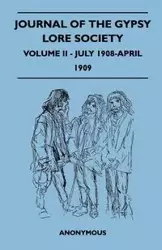 JOURNAL OF THE GYPSY LORE SOCIETY

VOLUME II - JULY 1908-APRIL 1909

ANONYMOUS